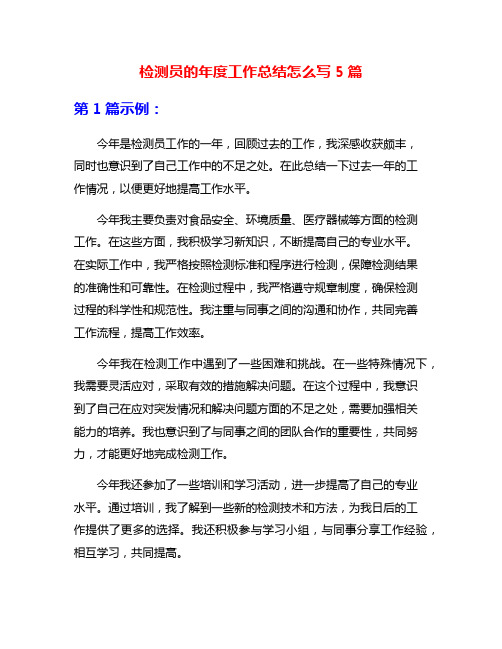 检测员的年度工作总结怎么写 5 篇

第 1 篇示例：

今年是检测员工作的一年，回顾过去的工作，我深感收获颇丰，同时也意识到了自己工作中的不足之处。在此总结一下过去一年的工作情况，以便更好地提高工作水平。

今年我主要负责对食品安全、环境质量、医疗器械等方面的检测工作。在这些方面，我积极学习新知识，不断提高自己的专业水平。在实际工作中，我严格按照检测标准和程序进行检测，保障检测结果的准确性和可靠性。在检测过程中，我严格遵守规章制度，确保检测过程的科学性和规范性。我注重与同事之间的沟通和协作，共同完善工作流程，提高工作效率。

今年我在检测工作中遇到了一些困难和挑战。在一些特殊情况下，我需要灵活应对，采取有效的措施解决问题。在这个过程中，我意识到了自己在应对突发情况和解决问题方面的不足之处，需要加强相关能力的培养。我也意识到了与同事之间的团队合作的重要性，共同努力，才能更好地完成检测工作。

今年我还参加了一些培训和学习活动，进一步提高了自己的专业水平。通过培训，我了解到一些新的检测技术和方法，为我日后的工作提供了更多的选择。我还积极参与学习小组，与同事分享工作经验，相互学习，共同提高。